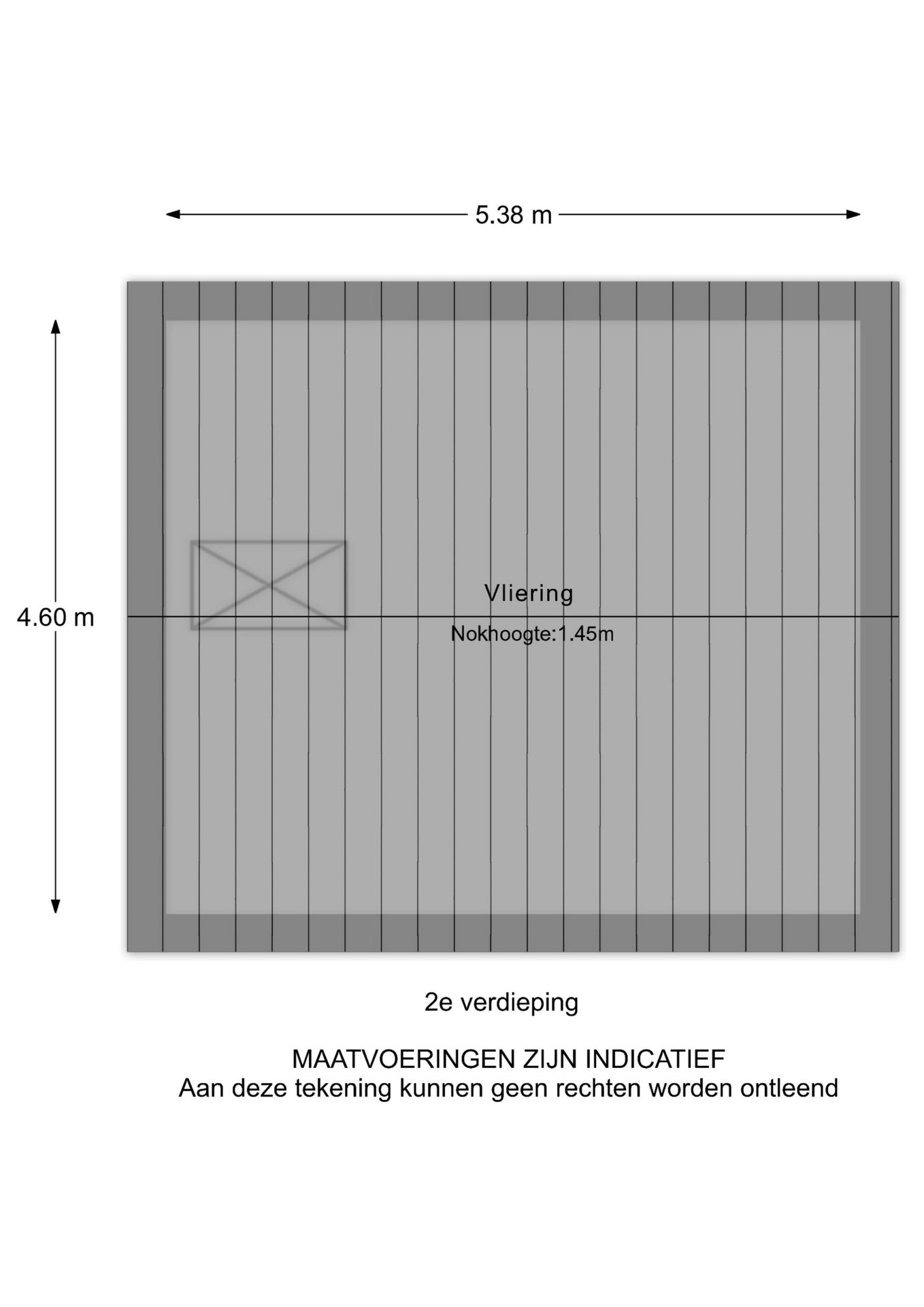 5.38 m

4.60 m

Vliering

Nokhoogte:1.45m

2e verdieping

MAATVOERINGEN ZIJN INDICATIEF
Aan deze tekening kunnen geen rechten worden ontleend